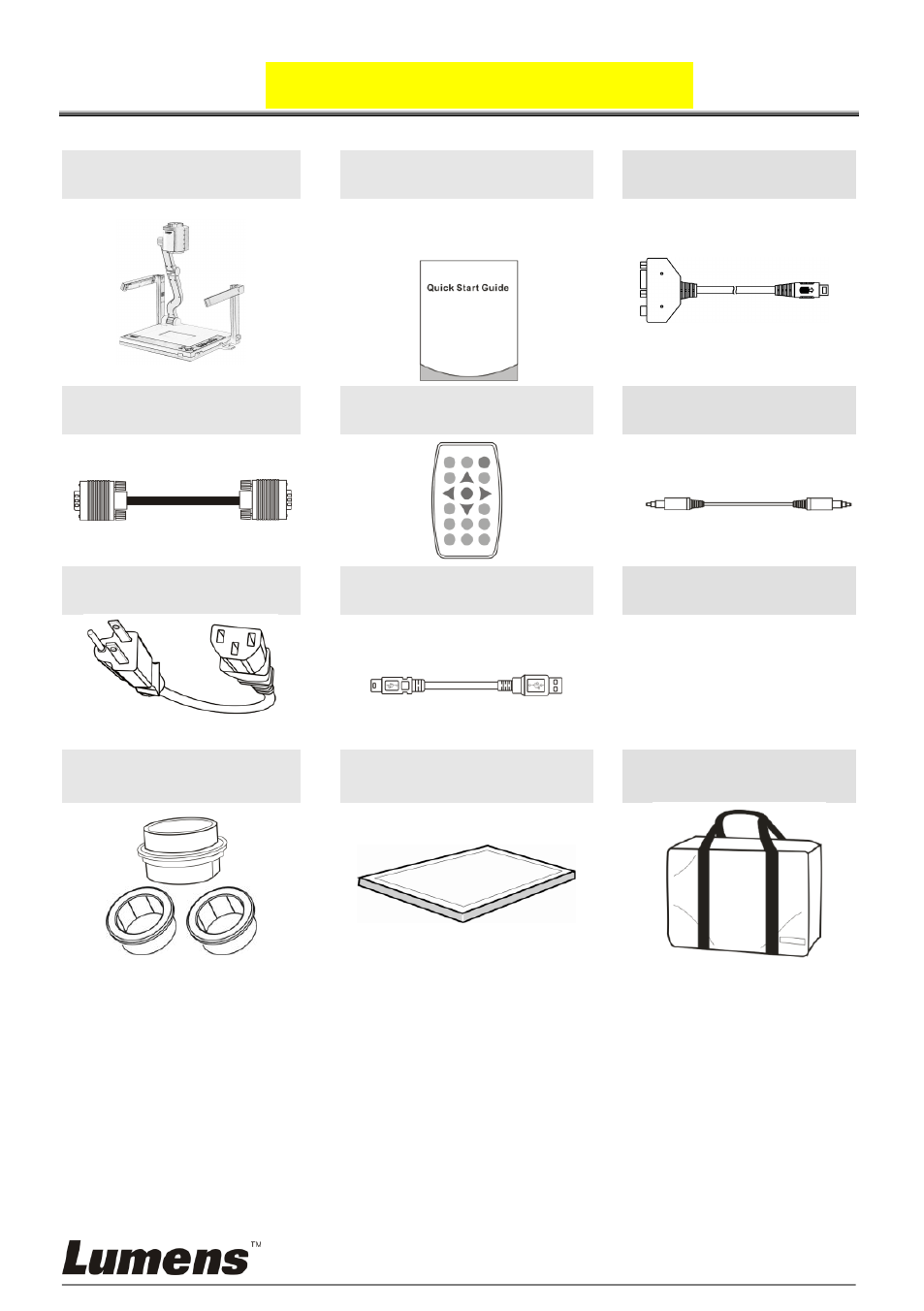 Quick Start Guide

Lumens™